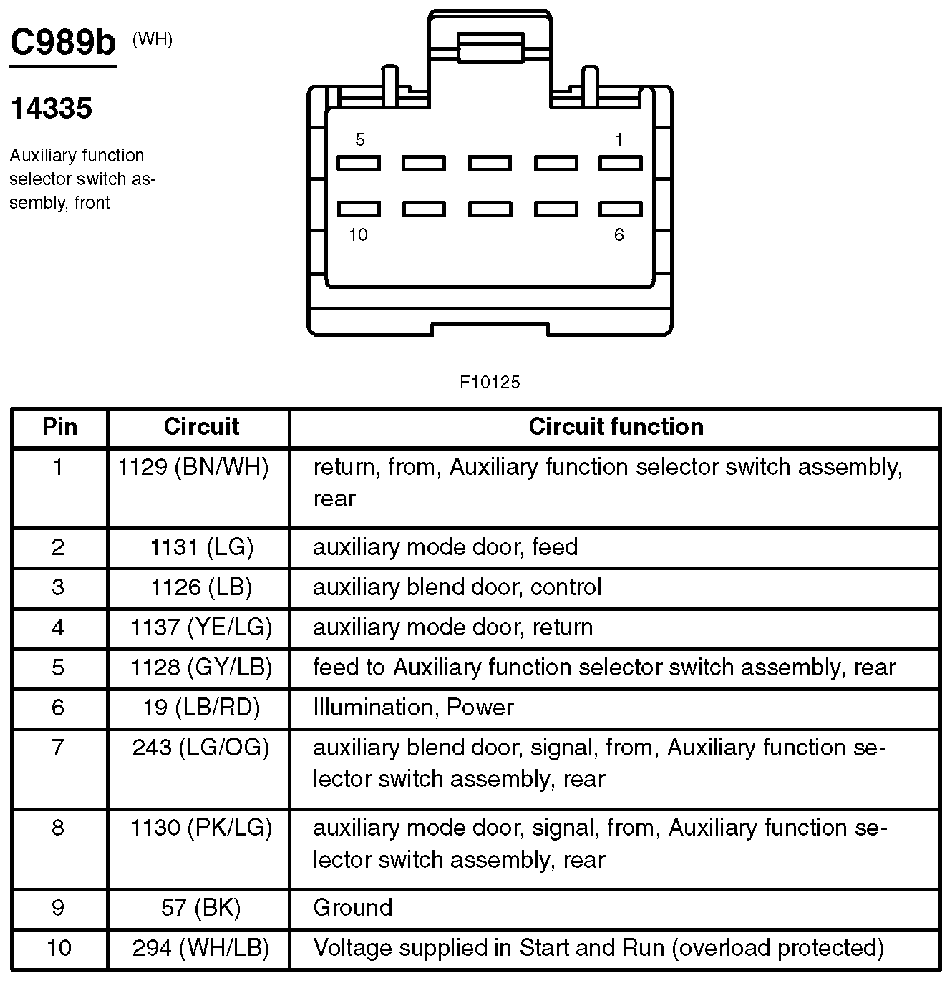 C989b (WH)

14335

Auxiliary function selector switch assembly, front

5
1
10
6

F10125

| Pin | Circuit | Circuit function |
|---|---|---|
| 1 | 1129 (BN/WH) | return, from, Auxiliary function selector switch assembly, rear |
| 2 | 1131 (LG) | auxiliary mode door, feed |
| 3 | 1126 (LB) | auxiliary blend door, control |
| 4 | 1137 (YE/LG) | auxiliary mode door, return |
| 5 | 1128 (GY/LB) | feed to Auxiliary function selector switch assembly, rear |
| 6 | 19 (LB/RD) | Illumination, Power |
| 7 | 243 (LG/OG) | auxiliary blend door, signal, from, Auxiliary function selector switch assembly, rear |
| 8 | 1130 (PK/LG) | auxiliary mode door, signal, from, Auxiliary function selector switch assembly, rear |
| 9 | 57 (BK) | Ground |
| 10 | 294 (WH/LB) | Voltage supplied in Start and Run (overload protected) |